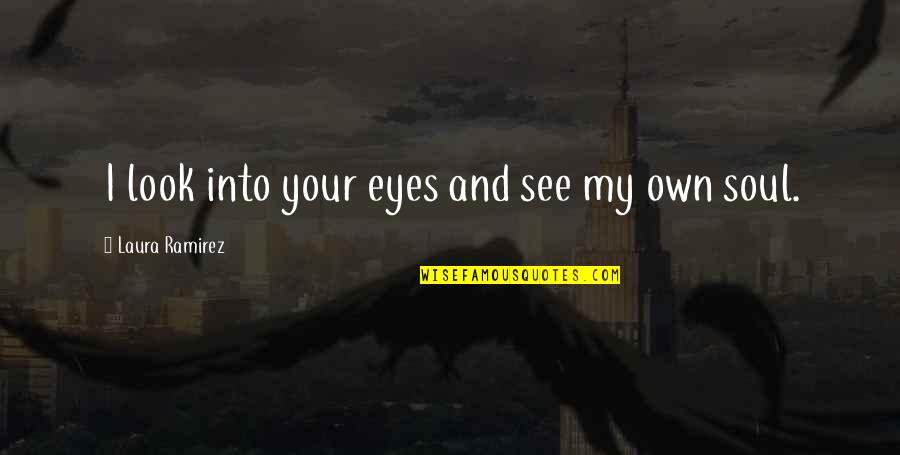 I look into your eyes and see my own soul.

Laura Ramirez

WISEFAMOUSQUOTES.COM